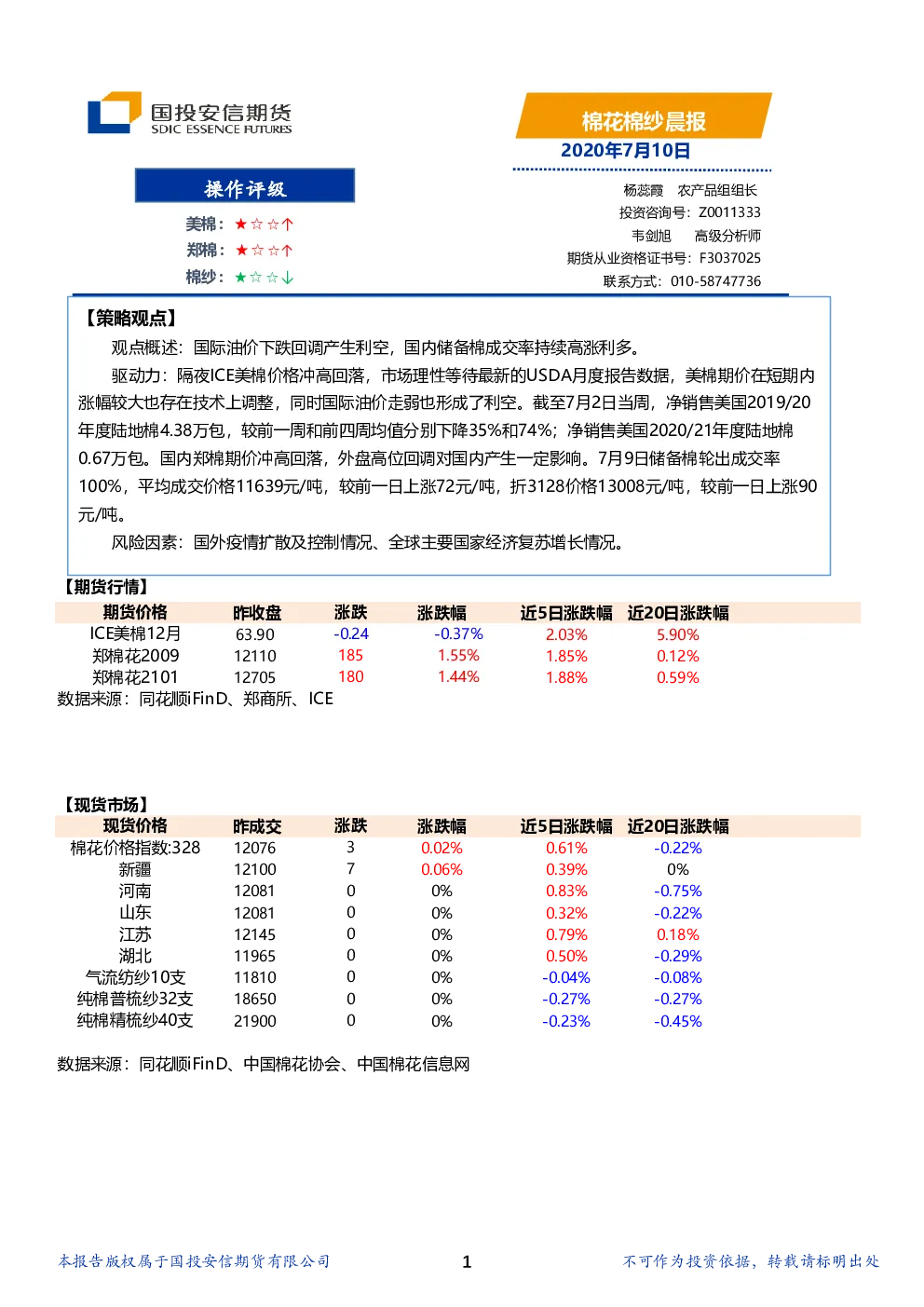 国投安信期货
SDIC ESSENCE FUTURES

棉花棉纱晨报
2020年7月10日

操作评级
美棉：★☆☆↑
郑棉：★☆☆↑
棉纱：★☆☆↓

杨蕊霞　农产品组组长
投资咨询号：Z0011333
韦剑旭　高级分析师
期货从业资格证书号：F3037025
联系方式：010-58747736

【策略观点】
观点概述：国际油价下跌回调产生利空，国内储备棉成交率持续高涨利多。

驱动力：隔夜ICE美棉价格冲高回落，市场理性等待最新的USDA月度报告数据，美棉期价在短期内涨幅较大也存在技术上调整，同时国际油价走弱也形成了利空。截至7月2日当周，净销售美国2019/20年度陆地棉4.38万包，较前一周和前四周均值分别下降35%和74%；净销售美国2020/21年度陆地棉0.67万包。国内郑棉期价冲高回落，外盘高位回调对国内产生一定影响。7月9日储备棉轮出成交率100%，平均成交价格11639元/吨，较前一日上涨72元/吨，折3128价格13008元/吨，较前一日上涨90元/吨。

风险因素：国外疫情扩散及控制情况、全球主要国家经济复苏增长情况。

【期货行情】

| 期货价格 | 昨收盘 | 涨跌 | 涨跌幅 | 近5日涨跌幅 | 近20日涨跌幅 |
|---|---|---|---|---|---|
| ICE美棉12月 | 63.90 | -0.24 | -0.37% | 2.03% | 5.90% |
| 郑棉花2009 | 12110 | 185 | 1.55% | 1.85% | 0.12% |
| 郑棉花2101 | 12705 | 180 | 1.44% | 1.88% | 0.59% |

数据来源：同花顺FinD、郑商所、ICE

【现货市场】

| 现货价格 | 昨成交 | 涨跌 | 涨跌幅 | 近5日涨跌幅 | 近20日涨跌幅 |
|---|---|---|---|---|---|
| 棉花价格指数:328 | 12076 | 3 | 0.02% | 0.61% | -0.22% |
| 新疆 | 12100 | 7 | 0.06% | 0.39% | 0% |
| 河南 | 12081 | 0 | 0% | 0.83% | -0.75% |
| 山东 | 12081 | 0 | 0% | 0.32% | -0.22% |
| 江苏 | 12145 | 0 | 0% | 0.79% | 0.18% |
| 湖北 | 11965 | 0 | 0% | 0.50% | -0.29% |
| 气流纺纱10支 | 11810 | 0 | 0% | -0.04% | -0.08% |
| 纯棉普梳纱32支 | 18650 | 0 | 0% | -0.27% | -0.27% |
| 纯棉精梳纱40支 | 21900 | 0 | 0% | -0.23% | -0.45% |

数据来源：同花顺FinD、中国棉花协会、中国棉花信息网

本报告版权属于国投安信期货有限公司　1　不可作为投资依据，转载请标明出处